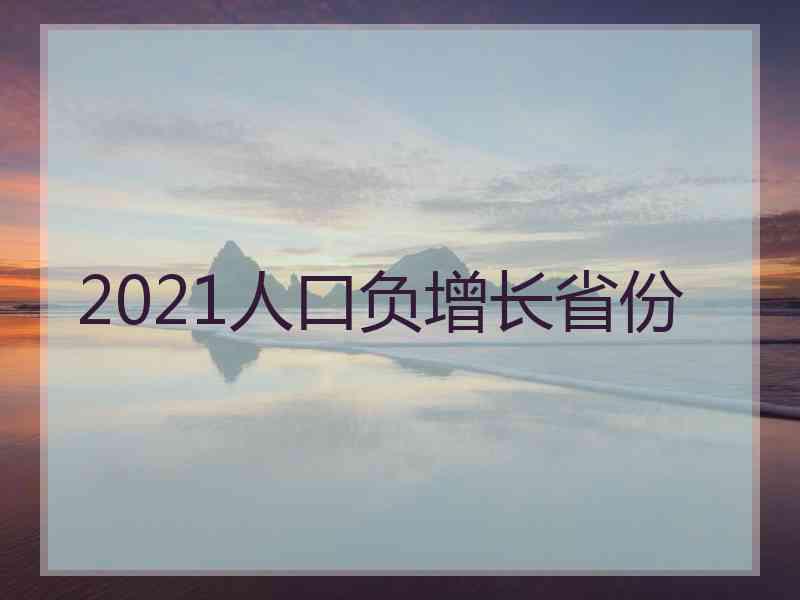 2021人口负增长省份